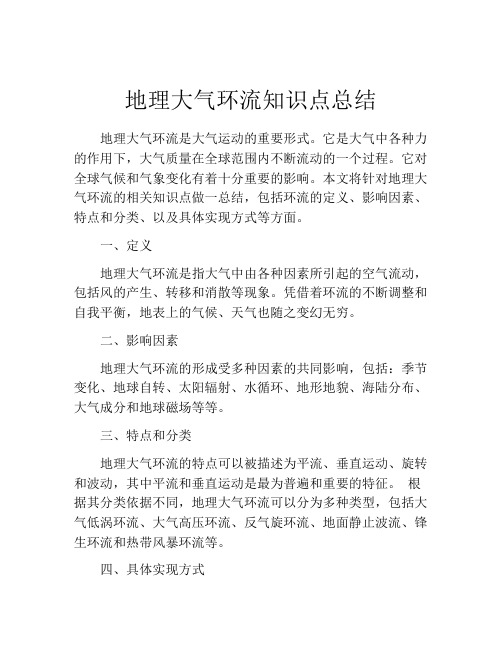 地理大气环流知识点总结

地理大气环流是大气运动的重要形式。它是大气中各种力的作用下，大气质量在全球范围内不断流动的一个过程。它对全球气候和气象变化有着十分重要的影响。本文将针对地理大气环流的相关知识点做一总结，包括环流的定义、影响因素、特点和分类、以及具体实现方式等方面。

一、定义

地理大气环流是指大气中由各种因素所引起的空气流动，包括风的产生、转移和消散等现象。凭借着环流的不断调整和自我平衡，地表上的气候、天气也随之变幻无穷。

二、影响因素

地理大气环流的形成受多种因素的共同影响，包括：季节变化、地球自转、太阳辐射、水循环、地形地貌、海陆分布、大气成分和地球磁场等等。

三、特点和分类

地理大气环流的特点可以被描述为平流、垂直运动、旋转和波动，其中平流和垂直运动是最为普遍和重要的特征。 根据其分类依据不同，地理大气环流可以分为多种类型，包括大气低涡环流、大气高压环流、反气旋环流、地面静止波流、锋生环流和热带风暴环流等。

四、具体实现方式